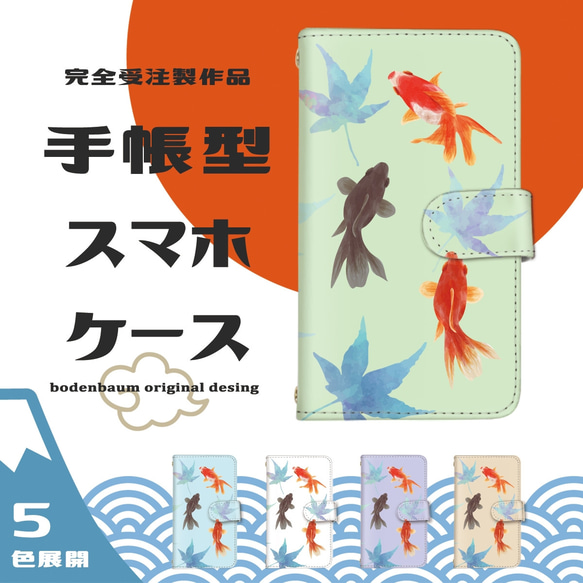 完全受注製作品

手帳型

スマホ

ケース

bodenbaum original desing

5
色展開